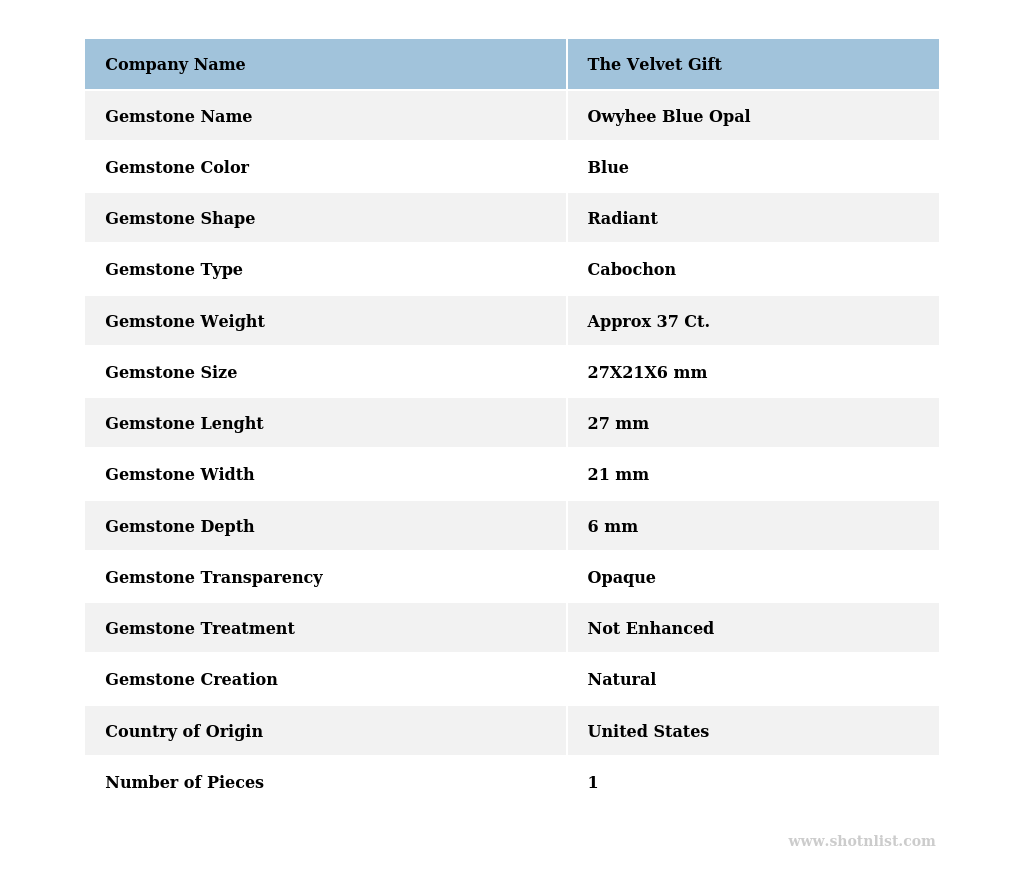 | Company Name | The Velvet Gift |
|---|---|
| Gemstone Name | Owyhee Blue Opal |
| Gemstone Color | Blue |
| Gemstone Shape | Radiant |
| Gemstone Type | Cabochon |
| Gemstone Weight | Approx 37 Ct. |
| Gemstone Size | 27X21X6 mm |
| Gemstone Lenght | 27 mm |
| Gemstone Width | 21 mm |
| Gemstone Depth | 6 mm |
| Gemstone Transparency | Opaque |
| Gemstone Treatment | Not Enhanced |
| Gemstone Creation | Natural |
| Country of Origin | United States |
| Number of Pieces | 1 |

www.shotnlist.com